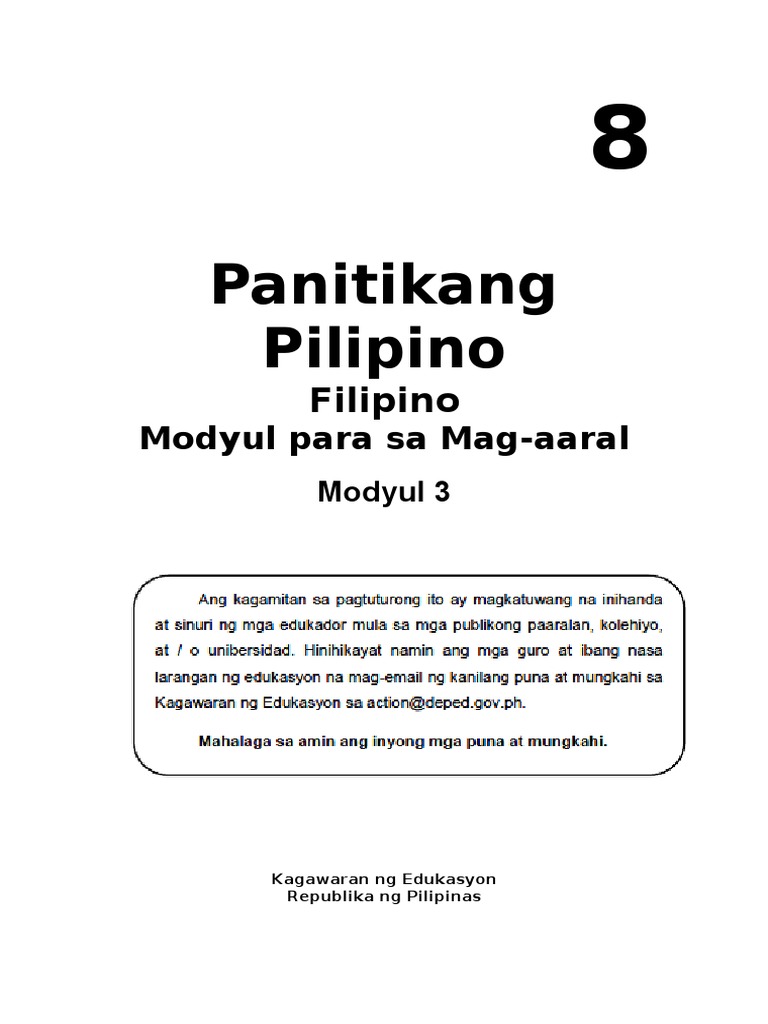 8

Panitikang Pilipino

Filipino
Modyul para sa Mag-aaral

Modyul 3

Ang kagamitan sa pagtuturong ito ay magkatuwang na inihanda at sinuri ng mga edukador mula sa mga publikong paaralan, kolehiyo, at / o unibersidad. Hinihikayat namin ang mga guro at ibang nasa larangan ng edukasyon na mag-email ng kanilang puna at mungkahi sa Kagawaran ng Edukasyon sa action@deped.gov.ph.

Mahalaga sa amin ang inyong mga puna at mungkahi.

Kagawaran ng Edukasyon
Republika ng Pilipinas